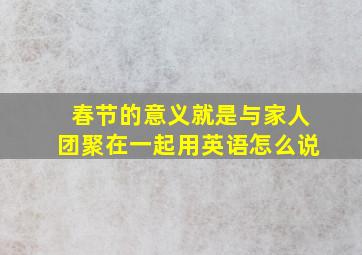 春节的意义就是与家人团聚在一起用英语怎么说